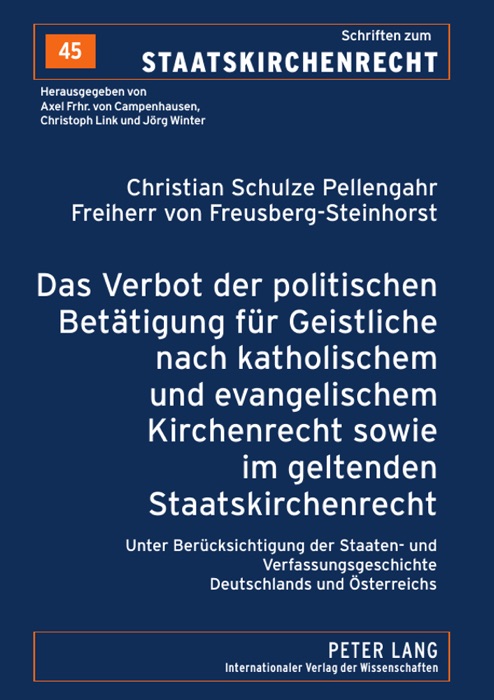 45

Schriften zum
STAATSKIRCHENRECHT

Herausgegeben von
Axel Frhr. von Campenhausen,
Christoph Link und Jörg Winter

Christian Schulze Pellengahr
Freiherr von Freusberg-Steinhorst

Das Verbot der politischen Betätigung für Geistliche nach katholischem und evangelischem Kirchenrecht sowie im geltenden Staatskirchenrecht

Unter Berücksichtigung der Staaten- und Verfassungsgeschichte Deutschlands und Österreichs

PETER LANG
Internationaler Verlag der Wissenschaften